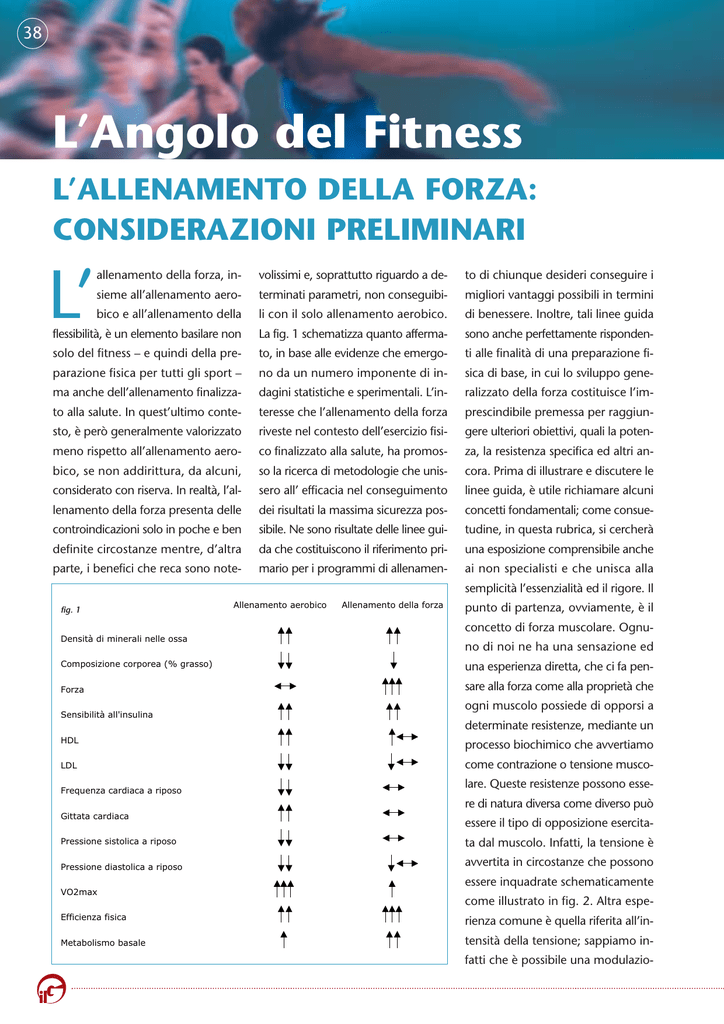 38

L'Angolo del Fitness

L'ALLENAMENTO DELLA FORZA: CONSIDERAZIONI PRELIMINARI

L'allenamento della forza, insieme all'allenamento aerobico e all'allenamento della flessibilità, è un elemento basilare non solo del fitness – e quindi della preparazione fisica per tutti gli sport – ma anche dell'allenamento finalizzato alla salute. In quest'ultimo contesto, è però generalmente valorizzato meno rispetto all'allenamento aerobico, se non addirittura, da alcuni, considerato con riserva. In realtà, l'allenamento della forza presenta delle controindicazioni solo in poche e ben definite circostanze mentre, d'altra parte, i benefici che reca sono notevolissimi e, soprattutto riguardo a determinati parametri, non conseguibili con il solo allenamento aerobico. La fig. 1 schematizza quanto affermato, in base alle evidenze che emergono da un numero imponente di indagini statistiche e sperimentali. L'interesse che l'allenamento della forza riveste nel contesto dell'esercizio fisico finalizzato alla salute, ha promosso la ricerca di metodologie che unissero all' efficacia nel conseguimento dei risultati la massima sicurezza possibile. Ne sono risultate delle linee guida che costituiscono il riferimento primario per i programmi di allenamento di chiunque desideri conseguire i migliori vantaggi possibili in termini di benessere. Inoltre, tali linee guida sono anche perfettamente rispondenti alle finalità di una preparazione fisica di base, in cui lo sviluppo generalizzato della forza costituisce l'imprescindibile premessa per raggiungere ulteriori obiettivi, quali la potenza, la resistenza specifica ed altri ancora. Prima di illustrare e discutere le linee guida, è utile richiamare alcuni concetti fondamentali; come consuetudine, in questa rubrica, si cercherà una esposizione comprensibile anche ai non specialisti e che unisca alla semplicità l'essenzialità ed il rigore. Il punto di partenza, ovviamente, è il concetto di forza muscolare. Ognuno di noi ne ha una sensazione ed una esperienza diretta, che ci fa pensare alla forza come alla proprietà che ogni muscolo possiede di opporsi a determinate resistenze, mediante un processo biochimico che avvertiamo come contrazione o tensione muscolare. Queste resistenze possono essere di natura diversa come diverso può essere il tipo di opposizione esercitata dal muscolo. Infatti, la tensione è avvertita in circostanze che possono essere inquadrate schematicamente come illustrato in fig. 2. Altra esperienza comune è quella riferita all'intensità della tensione; sappiamo infatti che è possibile una modulazio-

| fig. 1 | Allenamento aerobico | Allenamento della forza |
|---|---|---|
| Densità di minerali nelle ossa | ↑↑ | ↑↑ |
| Composizione corporea (% grasso) | ↓↓ | ↓ |
| Forza | ↔ | ↑↑↑ |
| Sensibilità all'insulina | ↑↑ | ↑↑ |
| HDL | ↑↑ | ↑↔ |
| LDL | ↓↓ | ↓↔ |
| Frequenza cardiaca a riposo | ↓↓ | ↔ |
| Gittata cardiaca | ↑↑ | ↔ |
| Pressione sistolica a riposo | ↓↓ | ↔ |
| Pressione diastolica a riposo | ↓↓ | ↓↔ |
| VO2max | ↑↑↑ | ↑ |
| Efficienza fisica | ↑↑ | ↑↑↑ |
| Metabolismo basale | ↑ | ↑↑ |